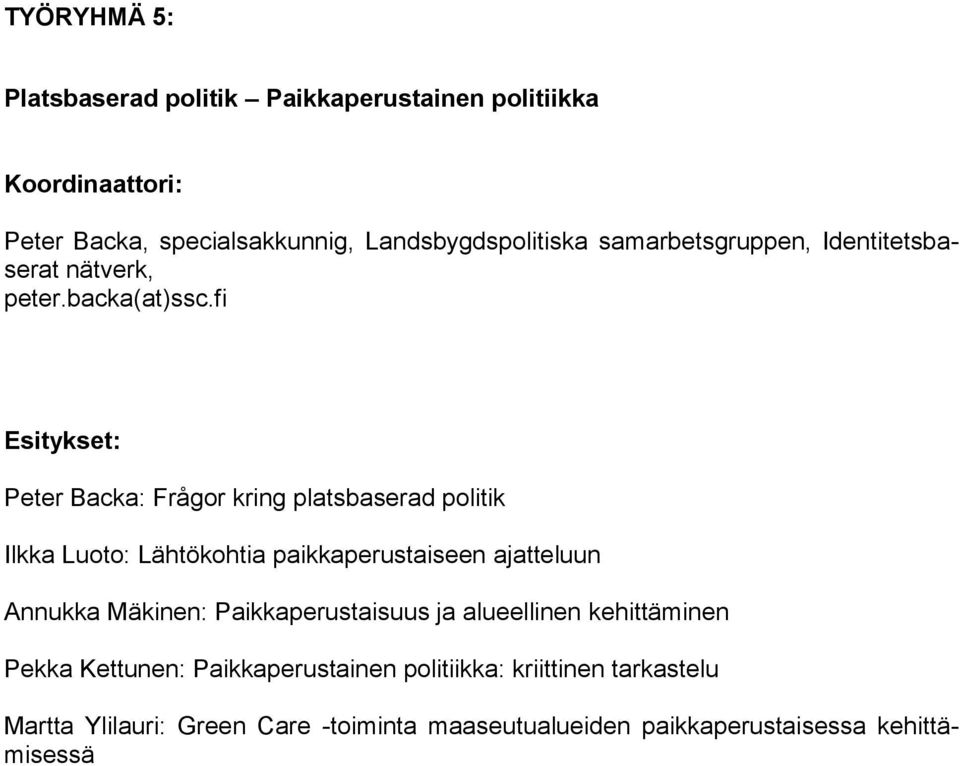 TYÖRYHMÄ 5:

Platsbaserad politik – Paikkaperustainen politiikka

Koordinaattori:

Peter Backa, specialsakkunnig, Landsbygdspolitiska samarbetsgruppen, Identitetsbaserat nätverk, peter.backa(at)ssc.fi

Esitykset:

Peter Backa: Frågor kring platsbaserad politik

Ilkka Luoto: Lähtökohtia paikkaperustaiseen ajatteluun

Annukka Mäkinen: Paikkaperustaisuus ja alueellinen kehittäminen

Pekka Kettunen: Paikkaperustainen politiikka: kriittinen tarkastelu

Martta Ylilauri: Green Care -toiminta maaseutualueiden paikkaperustaisessa kehittämisessä